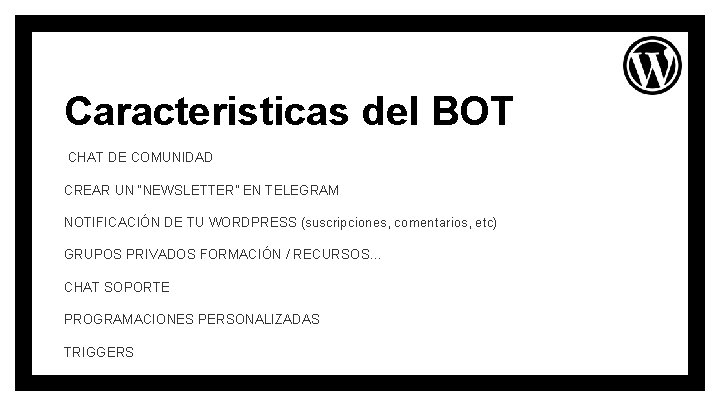 Caracteristicas del BOT

CHAT DE COMUNIDAD

CREAR UN "NEWSLETTER" EN TELEGRAM

NOTIFICACIÓN DE TU WORDPRESS (suscripciones, comentarios, etc)

GRUPOS PRIVADOS FORMACIÓN / RECURSOS...

CHAT SOPORTE

PROGRAMACIONES PERSONALIZADAS

TRIGGERS